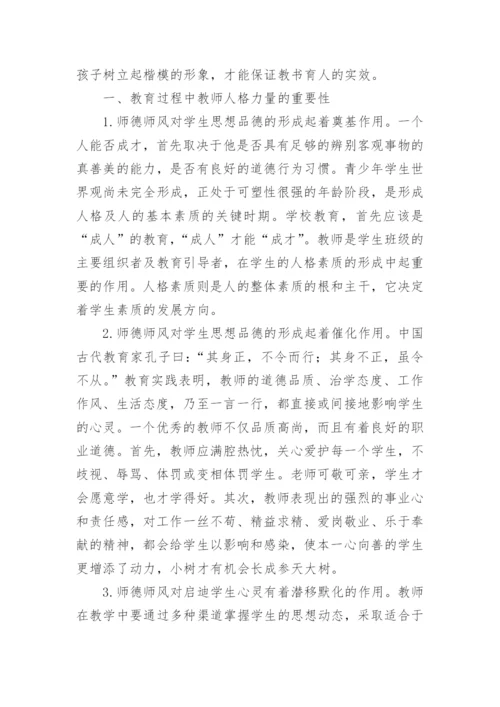 孩子树立起楷模的形象，才能保证教书育人的实效。

一、教育过程中教师人格力量的重要性

1.师德师风对学生思想品德的形成起着奠基作用。一个人能否成才，首先取决于他是否具有足够的辨别客观事物的真善美的能力，是否有良好的道德行为习惯。青少年学生世界观尚未完全形成，正处于可塑性很强的年龄阶段，是形成人格及人的基本素质的关键时期。学校教育，首先应该是“成人”的教育，“成人”才能“成才”。教师是学生班级的主要组织者及教育引导者，在学生的人格素质的形成中起重要的作用。人格素质则是人的整体素质的根和主干，它决定着学生素质的发展方向。

2.师德师风对学生思想品德的形成起着催化作用。中国古代教育家孔子曰：“其身正，不令而行；其身不正，虽令不从。”教育实践表明，教师的道德品质、治学态度、工作作风、生活态度，乃至一言一行，都直接或间接地影响学生的心灵。一个优秀的教师不仅品质高尚，而且有着良好的职业道德。首先，教师应满腔热忱，关心爱护每一个学生，不歧视、辱骂、体罚或变相体罚学生。老师可敬可亲，学生才会愿意学，也才学得好。其次，教师表现出的强烈的事业心和责任感，对工作一丝不苟、精益求精、爱岗敬业、乐于奉献的精神，都会给学生以影响和感染，使本一心向善的学生更增添了动力，小树才有机会长成参天大树。

3.师德师风对启迪学生心灵有着潜移默化的作用。教师在教学中要通过多种渠道掌握学生的思想动态，采取适合于